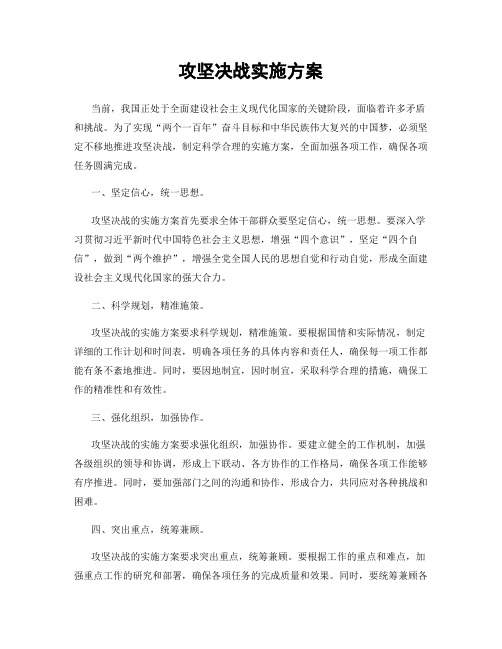 攻坚决战实施方案

当前，我国正处于全面建设社会主义现代化国家的关键阶段，面临着许多矛盾和挑战。为了实现“两个一百年”奋斗目标和中华民族伟大复兴的中国梦，必须坚定不移地推进攻坚决战，制定科学合理的实施方案，全面加强各项工作，确保各项任务圆满完成。

一、坚定信心，统一思想。

攻坚决战的实施方案首先要求全体干部群众要坚定信心，统一思想。要深入学习贯彻习近平新时代中国特色社会主义思想，增强“四个意识”，坚定“四个自信”，做到“两个维护”，增强全党全国人民的思想自觉和行动自觉，形成全面建设社会主义现代化国家的强大合力。

二、科学规划，精准施策。

攻坚决战的实施方案要求科学规划，精准施策。要根据国情和实际情况，制定详细的工作计划和时间表，明确各项任务的具体内容和责任人，确保每一项工作都能有条不紊地推进。同时，要因地制宜，因时制宜，采取科学合理的措施，确保工作的精准性和有效性。

三、强化组织，加强协作。

攻坚决战的实施方案要求强化组织，加强协作。要建立健全的工作机制，加强各级组织的领导和协调，形成上下联动、各方协作的工作格局，确保各项工作能够有序推进。同时，要加强部门之间的沟通和协作，形成合力，共同应对各种挑战和困难。

四、突出重点，统筹兼顾。

攻坚决战的实施方案要求突出重点，统筹兼顾。要根据工作的重点和难点，加强重点工作的研究和部署，确保各项任务的完成质量和效果。同时，要统筹兼顾各